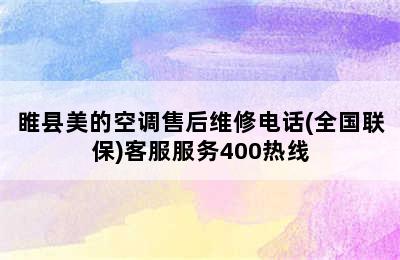 睢县美的空调售后维修电话(全国联保)客服服务400热线